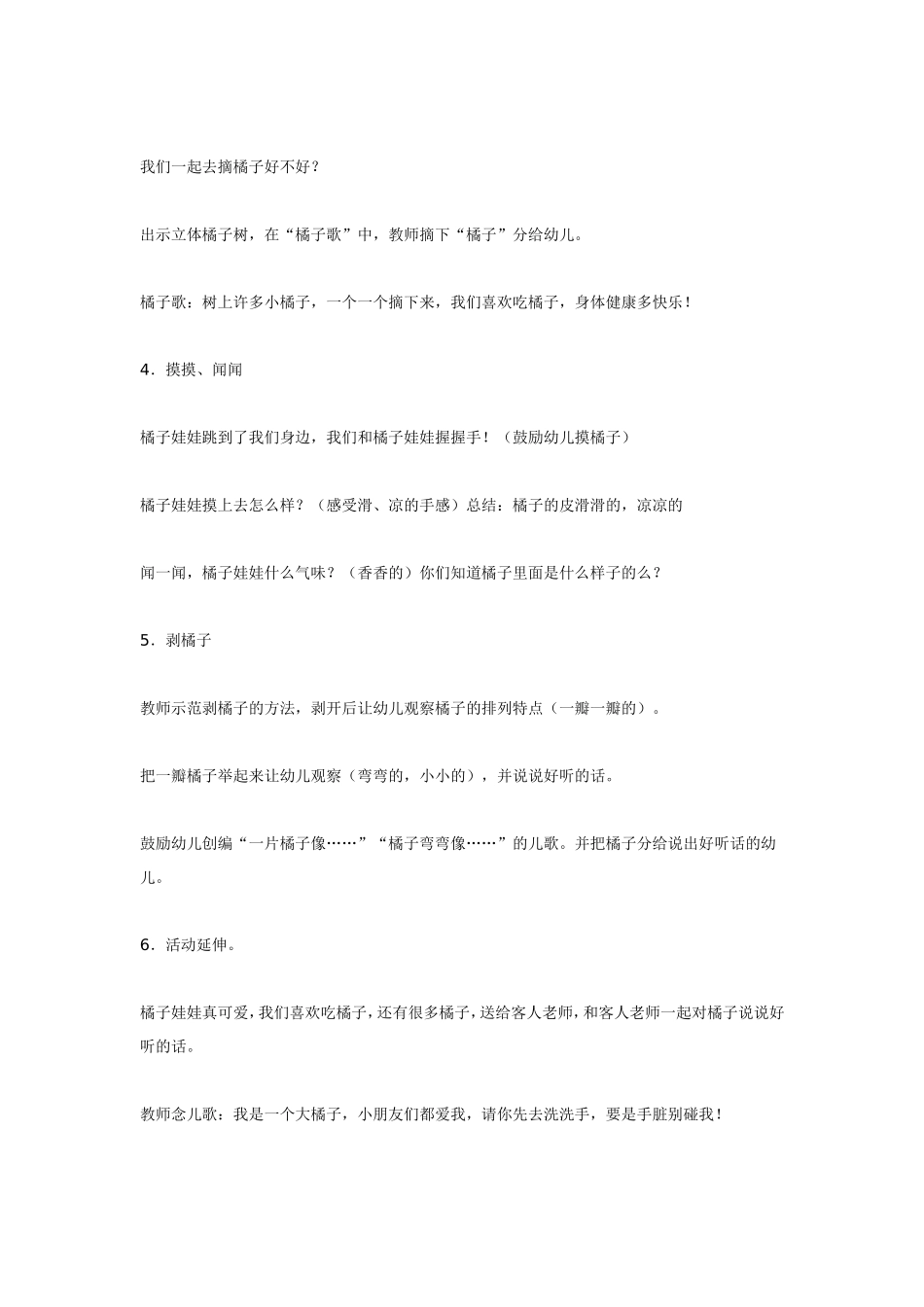 我们一起去摘橘子好不好？

出示立体橘子树，在“橘子歌”中，教师摘下“橘子”分给幼儿。

橘子歌：树上许多小橘子，一个一个摘下来，我们喜欢吃橘子，身体健康多快乐！

4．摸摸、闻闻

橘子娃娃跳到了我们身边，我们和橘子娃娃握握手！（鼓励幼儿摸橘子）

橘子娃娃摸上去怎么样？（感受滑、凉的手感）总结：橘子的皮滑滑的，凉凉的

闻一闻，橘子娃娃什么气味？（香香的）你们知道橘子里面是什么样子的么？

5．剥橘子

教师示范剥橘子的方法，剥开后让幼儿观察橘子的排列特点（一瓣一瓣的）。

把一瓣橘子举起来让幼儿观察（弯弯的，小小的），并说说好听的话。

鼓励幼儿创编“一片橘子像……”“橘子弯弯像……”的儿歌。并把橘子分给说出好听话的幼儿。

6．活动延伸。

橘子娃娃真可爱，我们喜欢吃橘子，还有很多橘子，送给客人老师，和客人老师一起对橘子说说好听的话。

教师念儿歌：我是一个大橘子，小朋友们都爱我，请你先去洗洗手，要是手脏别碰我！